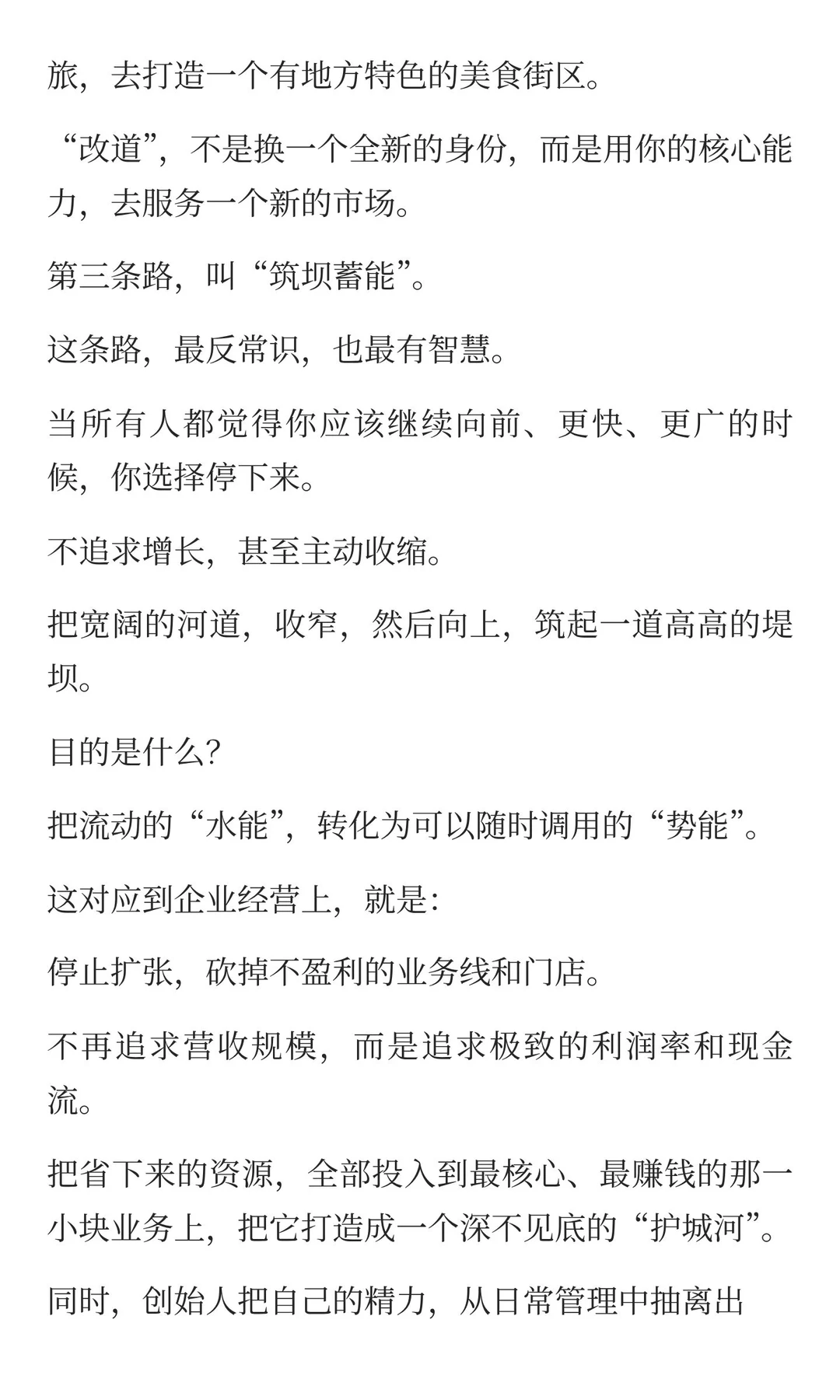 旅，去打造一个有地方特色的美食街区。

“改道”，不是换一个全新的身份，而是用你的核心能力，去服务一个新的市场。

第三条路，叫“筑坝蓄能”。

这条路，最反常识，也最有智慧。

当所有人都觉得你应该继续向前、更快、更广的时候，你选择停下来。

不追求增长，甚至主动收缩。

把宽阔的河道，收窄，然后向上，筑起一道高高的堤坝。

目的是什么？

把流动的“水能”，转化为可以随时调用的“势能”。

这对应到企业经营上，就是：

停止扩张，砍掉不盈利的业务线和门店。

不再追求营收规模，而是追求极致的利润率和现金流。

把省下来的资源，全部投入到最核心、最赚钱的那一小块业务上，把它打造成一个深不见底的“护城河”。

同时，创始人把自己的精力，从日常管理中抽离出